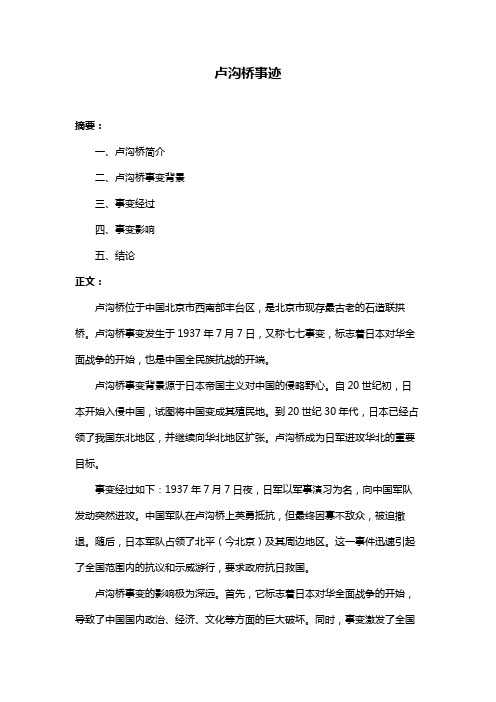 卢沟桥事迹

摘要：

一、卢沟桥简介

二、卢沟桥事变背景

三、事变经过

四、事变影响

五、结论

正文：

卢沟桥位于中国北京市西南部丰台区，是北京市现存最古老的石造联拱桥。卢沟桥事变发生于 1937 年 7 月 7 日，又称七七事变，标志着日本对华全面战争的开始，也是中国全民族抗战的开端。

卢沟桥事变背景源于日本帝国主义对中国的侵略野心。自 20 世纪初，日本开始入侵中国，试图将中国变成其殖民地。到 20 世纪 30 年代，日本已经占领了我国东北地区，并继续向华北地区扩张。卢沟桥成为日军进攻华北的重要目标。

事变经过如下：1937 年 7 月 7 日夜，日军以军事演习为名，向中国军队发动突然进攻。中国军队在卢沟桥上英勇抵抗，但最终因寡不敌众，被迫撤退。随后，日本军队占领了北平（今北京）及其周边地区。这一事件迅速引起了全国范围内的抗议和示威游行，要求政府抗日救国。

卢沟桥事变的影响极为深远。首先，它标志着日本对华全面战争的开始，导致了中国国内政治、经济、文化等方面的巨大破坏。同时，事变激发了全国